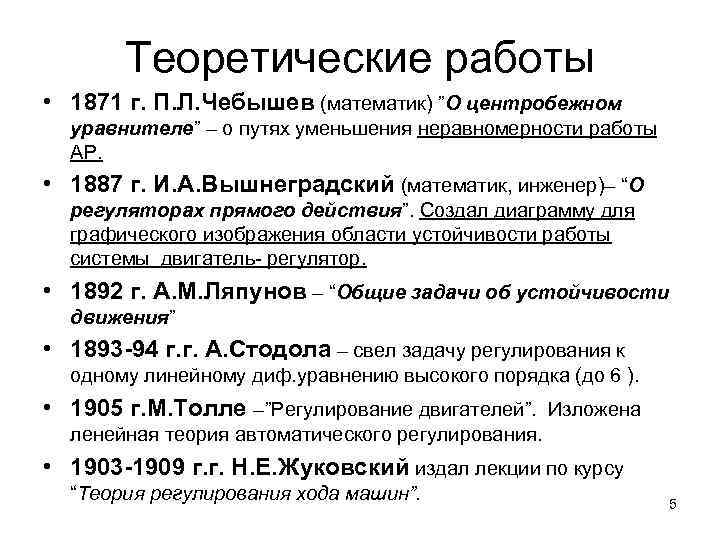 Теоретические работы

• 1871 г. П.Л.Чебышев (математик) "О центробежном уравнителе" – о путях уменьшения неравномерности работы АР.

• 1887 г. И.А.Вышнеградский (математик, инженер)– "О регуляторах прямого действия". Создал диаграмму для графического изображения области устойчивости работы системы двигатель- регулятор.

• 1892 г. А.М.Ляпунов – "Общие задачи об устойчивости движения"

• 1893-94 г.г. А.Стодола – свел задачу регулирования к одному линейному диф.уравнению высокого порядка (до 6 ).

• 1905 г.М.Толле –"Регулирование двигателей". Изложена ленейная теория автоматического регулирования.

• 1903-1909 г.г. Н.Е.Жуковский издал лекции по курсу "Теория регулирования хода машин".

5